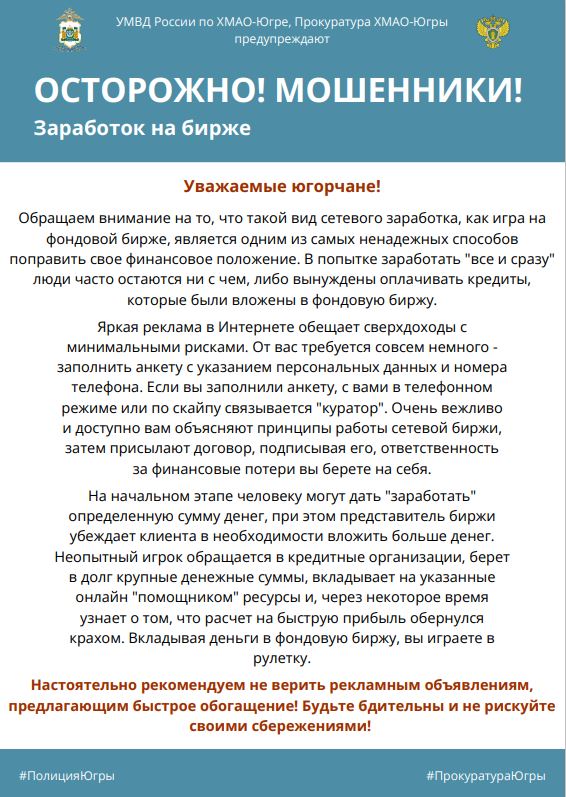 УМВД России по ХМАО-Югре, Прокуратура ХМАО-Югры предупреждают

ОСТОРОЖНО! МОШЕННИКИ!

Заработок на бирже

Уважаемые югорчане!

Обращаем внимание на то, что такой вид сетевого заработка, как игра на фондовой бирже, является одним из самых ненадежных способов поправить свое финансовое положение. В попытке заработать "все и сразу" люди часто остаются ни с чем, либо вынуждены оплачивать кредиты, которые были вложены в фондовую биржу.

Яркая реклама в Интернете обещает сверхдоходы с минимальными рисками. От вас требуется совсем немного - заполнить анкету с указанием персональных данных и номера телефона. Если вы заполнили анкету, с вами в телефонном режиме или по скайпу связывается "куратор". Очень вежливо и доступно вам объясняют принципы работы сетевой биржи, затем присылают договор, подписывая его, ответственность за финансовые потери вы берете на себя.

На начальном этапе человеку могут дать "заработать" определенную сумму денег, при этом представитель биржи убеждает клиента в необходимости вложить больше денег. Неопытный игрок обращается в кредитные организации, берет в долг крупные денежные суммы, вкладывает на указанные онлайн "помощником" ресурсы и, через некоторое время узнает о том, что расчет на быструю прибыль обернулся крахом. Вкладывая деньги в фондовую биржу, вы играете в рулетку.

Настоятельно рекомендуем не верить рекламным объявлениям, предлагающим быстрое обогащение! Будьте бдительны и не рискуйте своими сбережениями!

#ПолицияЮгры

#ПрокуратураЮгры